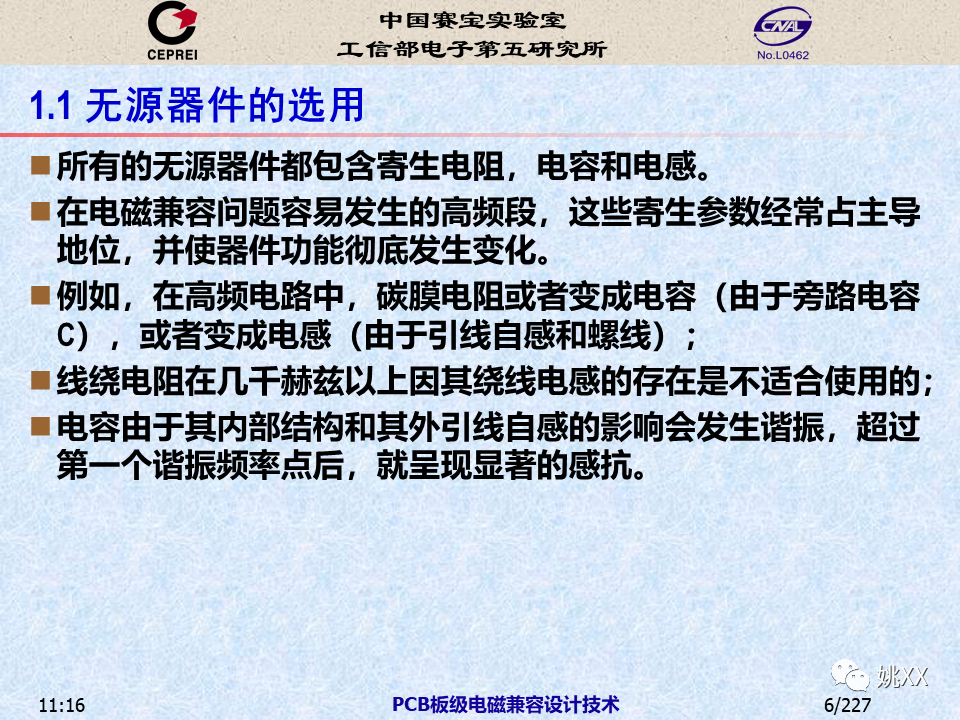 CEPREI

中国赛宝实验室
工信部电子第五研究所

CNAL
No.L0462

1.1 无源器件的选用

■ 所有的无源器件都包含寄生电阻，电容和电感。
■ 在电磁兼容问题容易发生的高频段，这些寄生参数经常占主导地位，并使器件功能彻底发生变化。
■ 例如，在高频电路中，碳膜电阻或者变成电容（由于旁路电容C），或者变成电感（由于引线自感和螺线）；
■ 线绕电阻在几千赫兹以上因其绕线电感的存在是不适合使用的；
■ 电容由于其内部结构和其外引线自感的影响会发生谐振，超过第一个谐振频率点后，就呈现显著的感抗。

姚XX

11:16
PCB板级电磁兼容设计技术
6/227